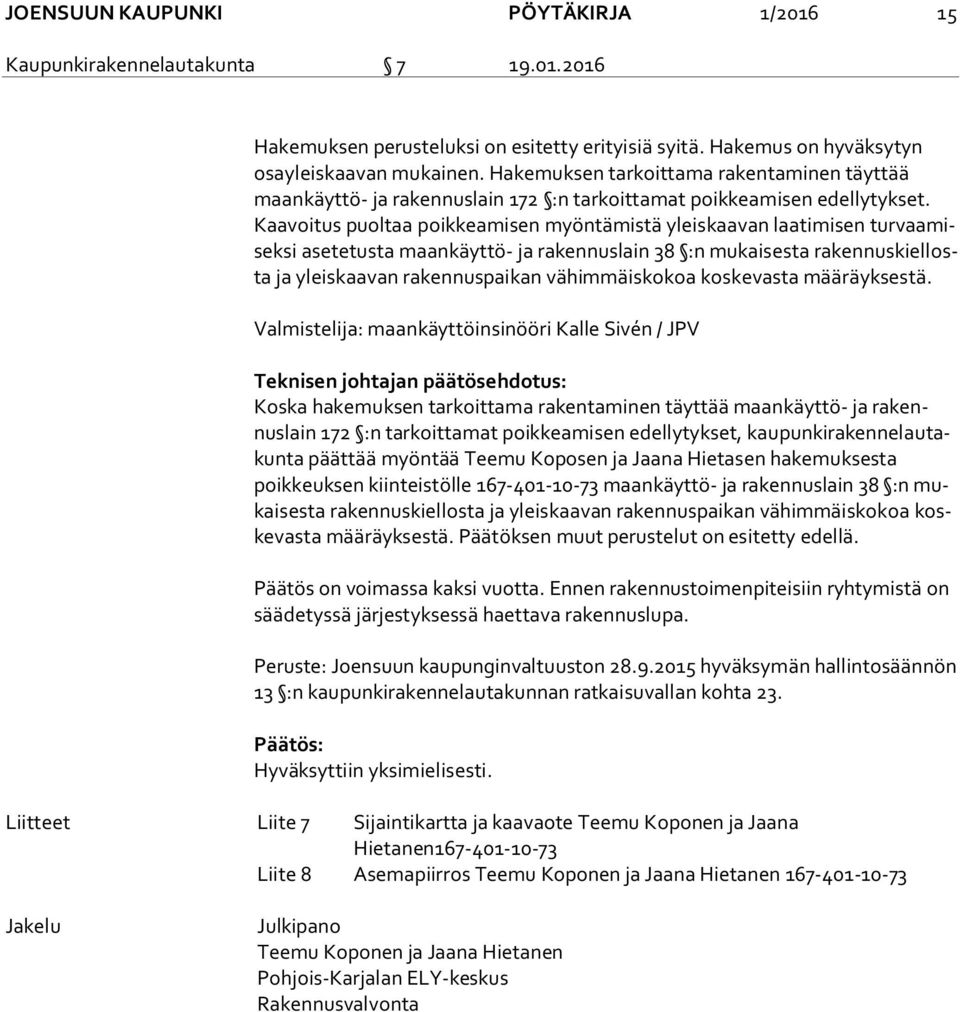 JOENSUUN KAUPUNKI PÖYTÄKIRJA 1/2016 15

Kaupunkirakennelautakunta § 7 19.01.2016

Hakemuksen perusteluksi on esitetty erityisiä syitä. Hakemus on hyväksytyn osayleiskaavan mukainen. Hakemuksen tarkoittama rakentaminen täyttää maankäyttö- ja rakennuslain 172 §:n tarkoittamat poikkeamisen edellytykset. Kaavoitus puoltaa poikkeamisen myöntämistä yleiskaavan laatimisen turvaamiseksi asetetusta maankäyttö- ja rakennuslain 38 §:n mukaisesta rakennuskiellosta ja yleiskaavan rakennuspaikan vähimmäiskokoa koskevasta määräyksestä.

Valmistelija: maankäyttöinsinööri Kalle Sivén / JPV

Teknisen johtajan päätösehdotus:
Koska hakemuksen tarkoittama rakentaminen täyttää maankäyttö- ja rakennuslain 172 §:n tarkoittamat poikkeamisen edellytykset, kaupunkirakennelautakunta päättää myöntää Teemu Koposen ja Jaana Hietasen hakemuksesta poikkeuksen kiinteistölle 167-401-10-73 maankäyttö- ja rakennuslain 38 §:n mukaisesta rakennuskiellosta ja yleiskaavan rakennuspaikan vähimmäiskokoa koskevasta määräyksestä. Päätöksen muut perustelut on esitetty edellä.

Päätös on voimassa kaksi vuotta. Ennen rakennustoimenpiteisiin ryhtymistä on säädetyssä järjestyksessä haettava rakennuslupa.

Peruste: Joensuun kaupunginvaltuuston 28.9.2015 hyväksymän hallintosäännön 13 §:n kaupunkirakennelautakunnan ratkaisuvallan kohta 23.

Päätös:
Hyväksyttiin yksimielisesti.

Liitteet Liite 7 Sijaintikartta ja kaavaote Teemu Koponen ja Jaana Hietanen167-401-10-73
Liite 8 Asemapiirros Teemu Koponen ja Jaana Hietanen 167-401-10-73

Jakelu Julkipano
Teemu Koponen ja Jaana Hietanen
Pohjois-Karjalan ELY-keskus
Rakennusvalvonta